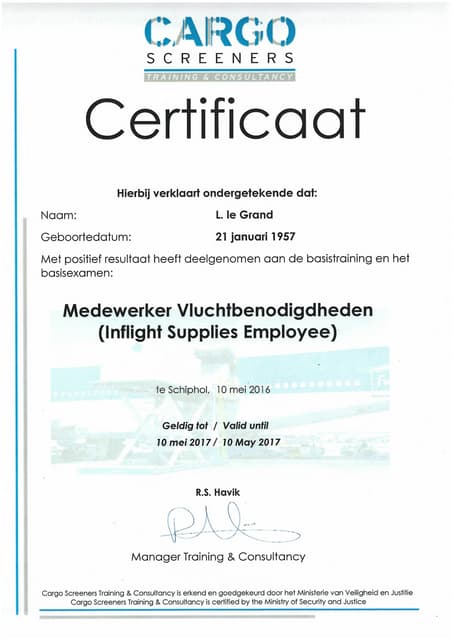 CARGO
SCREENERS
TRAINING & CONSULTANCY

Certificaat

Hierbij verklaart ondergetekende dat:

Naam: L. le Grand

Geboortedatum: 21 januari 1957

Met positief resultaat heeft deelgenomen aan de basistraining en het basisexamen:

Medewerker Vluchtbenodigdheden
(Inflight Supplies Employee)

te Schiphol, 10 mei 2016

Geldig tot / Valid until
10 mei 2017 / 10 May 2017

R.S. Havik

Manager Training & Consultancy

Cargo Screeners Training & Consultancy is erkend en goedgekeurd door het Ministerie van Veiligheid en Justitie
Cargo Screeners Training & Consultancy is certified by the Ministry of Security and Justice